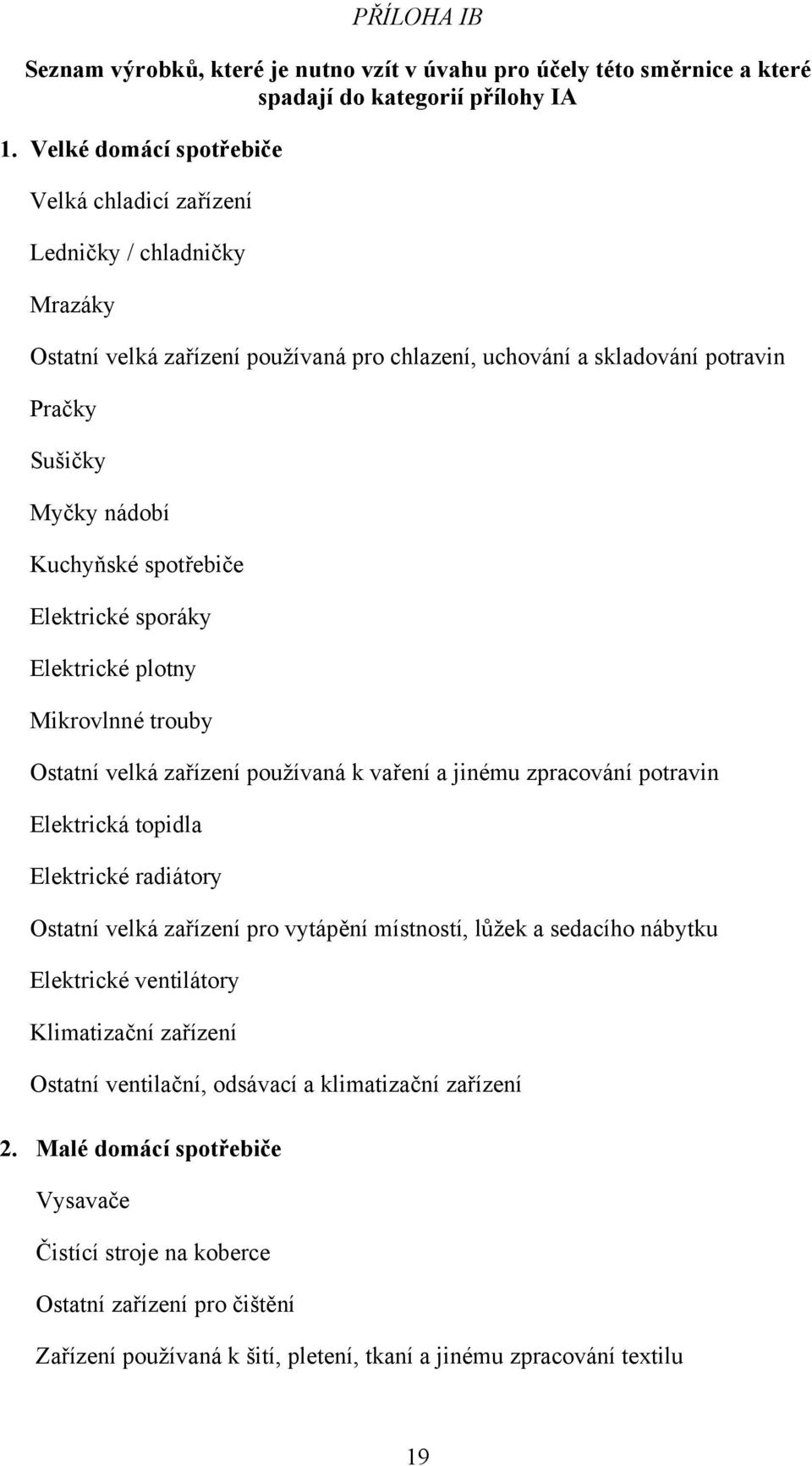 PŘÍLOHA IB

Seznam výrobků, které je nutno vzít v úvahu pro účely této směrnice a které spadají do kategorií přílohy IA

1. Velké domácí spotřebiče

Velká chladicí zařízení

Ledničky / chladničky

Mrazáky

Ostatní velká zařízení používaná pro chlazení, uchování a skladování potravin

Pračky

Sušičky

Myčky nádobí

Kuchyňské spotřebiče

Elektrické sporáky

Elektrické plotny

Mikrovlnné trouby

Ostatní velká zařízení používaná k vaření a jinému zpracování potravin

Elektrická topidla

Elektrické radiátory

Ostatní velká zařízení pro vytápění místností, lůžek a sedacího nábytku

Elektrické ventilátory

Klimatizační zařízení

Ostatní ventilační, odsávací a klimatizační zařízení

2. Malé domácí spotřebiče

Vysavače

Čistící stroje na koberce

Ostatní zařízení pro čištění

Zařízení používaná k šití, pletení, tkaní a jinému zpracování textilu

19